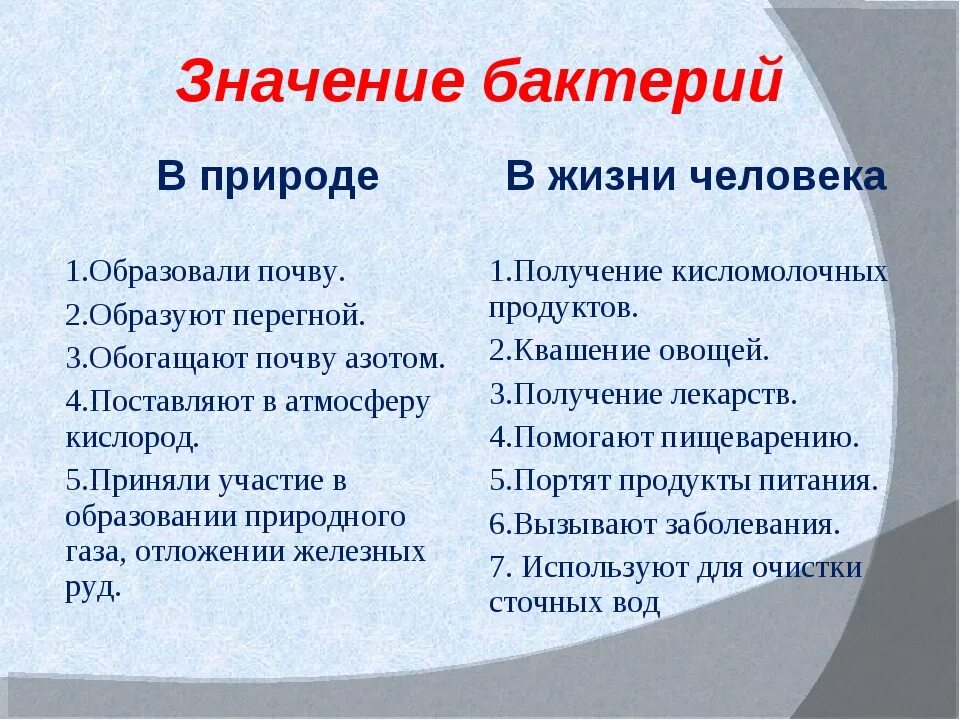 Значение бактерий

В природе

1.Образовали почву.
2.Образуют перегной.
3.Обогащают почву азотом.
4.Поставляют в атмосферу кислород.
5.Приняли участие в образовании природного газа, отложении железных руд.

В жизни человека

1.Получение кисломолочных продуктов.
2.Квашение овощей.
3.Получение лекарств.
4.Помогают пищеварению.
5.Портят продукты питания.
6.Вызывают заболевания.
7. Используют для очистки сточных вод